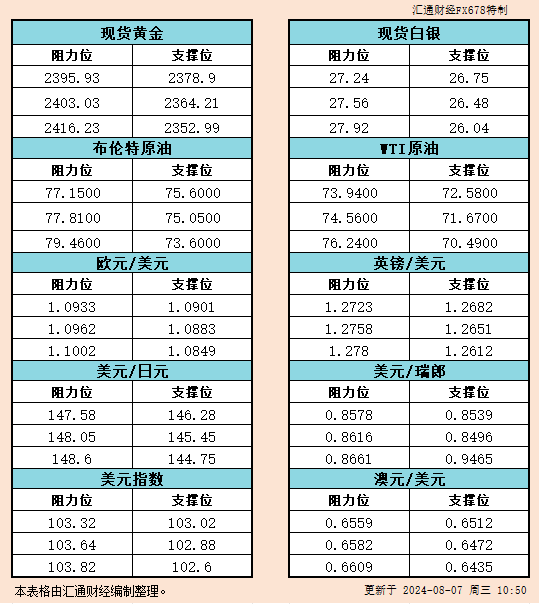 汇通财经FX678特制

| 现货黄金 | |
|---|---|
| 阻力位 | 支撑位 |
| 2395.93 | 2378.9 |
| 2403.03 | 2364.21 |
| 2416.23 | 2352.99 |
| 布伦特原油 | |
| 阻力位 | 支撑位 |
| 77.1500 | 75.6000 |
| 77.8100 | 75.0500 |
| 79.4600 | 73.6000 |
| 欧元/美元 | |
| 阻力位 | 支撑位 |
| 1.0933 | 1.0901 |
| 1.0962 | 1.0883 |
| 1.1002 | 1.0849 |
| 美元/日元 | |
| 阻力位 | 支撑位 |
| 147.58 | 146.28 |
| 148.05 | 145.45 |
| 148.6 | 144.75 |
| 美元指数 | |
| 阻力位 | 支撑位 |
| 103.32 | 103.02 |
| 103.64 | 102.88 |
| 103.82 | 102.6 |

| 现货白银 | |
|---|---|
| 阻力位 | 支撑位 |
| 27.24 | 26.75 |
| 27.56 | 26.48 |
| 27.92 | 26.04 |
| WTI原油 | |
| 阻力位 | 支撑位 |
| 73.9400 | 72.5800 |
| 74.5600 | 71.6700 |
| 76.2400 | 70.4900 |
| 英镑/美元 | |
| 阻力位 | 支撑位 |
| 1.2723 | 1.2682 |
| 1.2758 | 1.2651 |
| 1.278 | 1.2612 |
| 美元/瑞郎 | |
| 阻力位 | 支撑位 |
| 0.8578 | 0.8539 |
| 0.8616 | 0.8496 |
| 0.8661 | 0.9465 |
| 澳元/美元 | |
| 阻力位 | 支撑位 |
| 0.6559 | 0.6512 |
| 0.6582 | 0.6472 |
| 0.6609 | 0.6435 |

本表格由汇通财经编制整理。

更新于 2024-08-07 周三 10:50